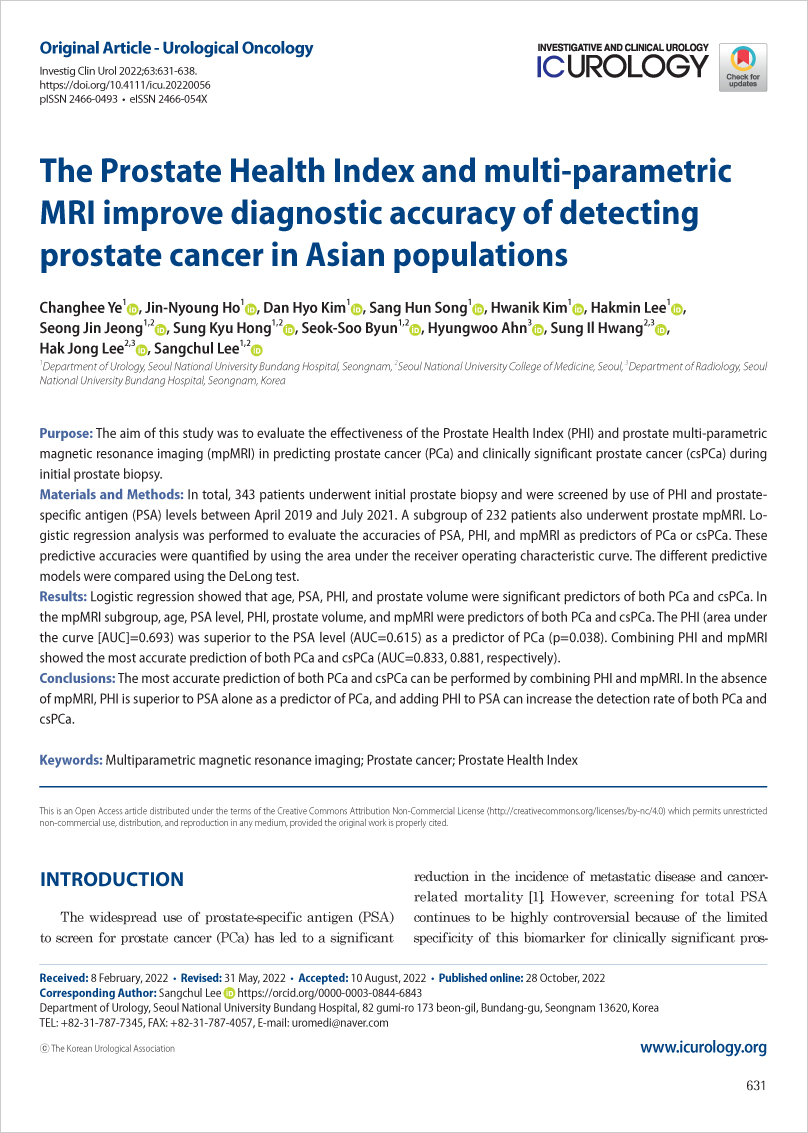 Original Article - Urological Oncology

Investig Clin Urol 2022;63:631-638.
https://doi.org/10.4111/icu.20220056
pISSN 2466-0493 • eISSN 2466-054X

INVESTIGATIVE AND CLINICAL UROLOGY
ICUROLOGY

Check for updates

The Prostate Health Index and multi-parametric MRI improve diagnostic accuracy of detecting prostate cancer in Asian populations

Changhee Ye$^1$, Jin-Nyoung Ho$^1$, Dan Hyo Kim$^1$, Sang Hun Song$^1$, Hwanik Kim$^1$, Hakmin Lee$^1$, Seong Jin Jeong$^{1,2}$, Sung Kyu Hong$^{1,2}$, Seok-Soo Byun$^{1,2}$, Hyungwoo Ahn$^3$, Sung Il Hwang$^{2,3}$, Hak Jong Lee$^{2,3}$, Sangchul Lee$^{1,2}$

$^1$Department of Urology, Seoul National University Bundang Hospital, Seongnam, $^2$Seoul National University College of Medicine, Seoul, $^3$Department of Radiology, Seoul National University Bundang Hospital, Seongnam, Korea

Purpose: The aim of this study was to evaluate the effectiveness of the Prostate Health Index (PHI) and prostate multi-parametric magnetic resonance imaging (mpMRI) in predicting prostate cancer (PCa) and clinically significant prostate cancer (csPCa) during initial prostate biopsy.

Materials and Methods: In total, 343 patients underwent initial prostate biopsy and were screened by use of PHI and prostate-specific antigen (PSA) levels between April 2019 and July 2021. A subgroup of 232 patients also underwent prostate mpMRI. Logistic regression analysis was performed to evaluate the accuracies of PSA, PHI, and mpMRI as predictors of PCa or csPCa. These predictive accuracies were quantified by using the area under the receiver operating characteristic curve. The different predictive models were compared using the DeLong test.

Results: Logistic regression showed that age, PSA, PHI, and prostate volume were significant predictors of both PCa and csPCa. In the mpMRI subgroup, age, PSA level, PHI, prostate volume, and mpMRI were predictors of both PCa and csPCa. The PHI (area under the curve [AUC]=0.693) was superior to the PSA level (AUC=0.615) as a predictor of PCa (p=0.038). Combining PHI and mpMRI showed the most accurate prediction of both PCa and csPCa (AUC=0.833, 0.881, respectively).

Conclusions: The most accurate prediction of both PCa and csPCa can be performed by combining PHI and mpMRI. In the absence of mpMRI, PHI is superior to PSA alone as a predictor of PCa, and adding PHI to PSA can increase the detection rate of both PCa and csPCa.

Keywords: Multiparametric magnetic resonance imaging; Prostate cancer; Prostate Health Index

This is an Open Access article distributed under the terms of the Creative Commons Attribution Non-Commercial License (http://creativecommons.org/licenses/by-nc/4.0) which permits unrestricted non-commercial use, distribution, and reproduction in any medium, provided the original work is properly cited.

INTRODUCTION

The widespread use of prostate-specific antigen (PSA) to screen for prostate cancer (PCa) has led to a significant reduction in the incidence of metastatic disease and cancer-related mortality [1]. However, screening for total PSA continues to be highly controversial because of the limited specificity of this biomarker for clinically significant pros-

Received: 8 February, 2022 • Revised: 31 May, 2022 • Accepted: 10 August, 2022 • Published online: 28 October, 2022
Corresponding Author: Sangchul Lee https://orcid.org/0000-0003-0844-6843
Department of Urology, Seoul National University Bundang Hospital, 82 gumi-ro 173 beon-gil, Bundang-gu, Seongnam 13620, Korea
TEL: +82-31-787-7345, FAX: +82-31-787-4057, E-mail: uromedi@naver.com

ⓒ The Korean Urological Association

www.icurology.org

631